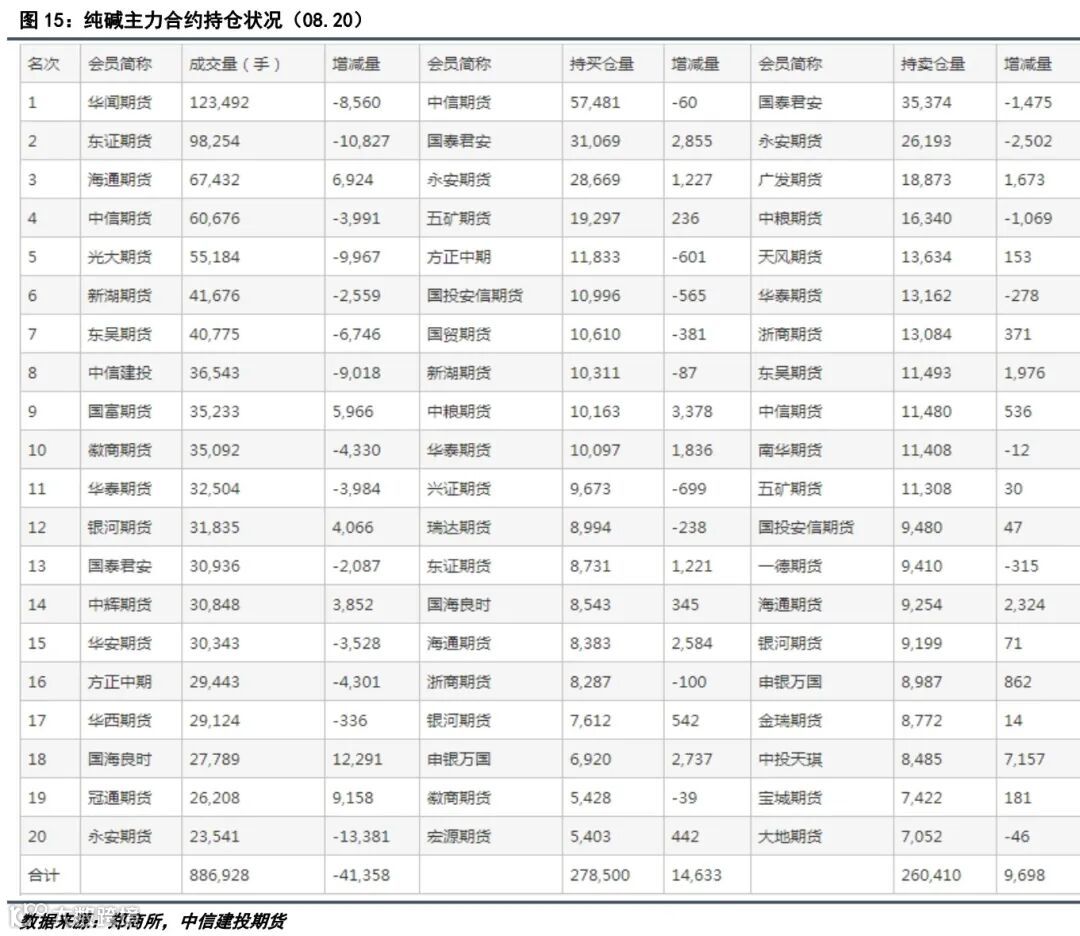 图 15：纯碱主力合约持仓状况（08.20）

| 名次 | 会员简称 | 成交量（手） | 增减量 | 会员简称 | 持买仓量 | 增减量 | 会员简称 | 持卖仓量 | 增减量 |
|---|---|---|---|---|---|---|---|---|---|
| 1 | 华闻期货 | 123,492 | -8,560 | 中信期货 | 57,481 | -60 | 国泰君安 | 35,374 | -1,475 |
| 2 | 东证期货 | 98,254 | -10,827 | 国泰君安 | 31,069 | 2,855 | 永安期货 | 26,193 | -2,502 |
| 3 | 海通期货 | 67,432 | 6,924 | 永安期货 | 28,669 | 1,227 | 广发期货 | 18,873 | 1,673 |
| 4 | 中信期货 | 60,676 | -3,991 | 五矿期货 | 19,297 | 236 | 中粮期货 | 16,340 | -1,069 |
| 5 | 光大期货 | 55,184 | -9,967 | 方正中期 | 11,833 | -601 | 天风期货 | 13,634 | 153 |
| 6 | 新湖期货 | 41,676 | -2,559 | 国投安信期货 | 10,996 | -565 | 华泰期货 | 13,162 | -278 |
| 7 | 东吴期货 | 40,775 | -6,746 | 国贸期货 | 10,610 | -381 | 浙商期货 | 13,084 | 371 |
| 8 | 中信建投 | 36,543 | -9,018 | 新湖期货 | 10,311 | -87 | 东吴期货 | 11,493 | 1,976 |
| 9 | 国富期货 | 35,233 | 5,966 | 中粮期货 | 10,163 | 3,378 | 中信期货 | 11,480 | 536 |
| 10 | 徽商期货 | 35,092 | -4,330 | 华泰期货 | 10,097 | 1,836 | 南华期货 | 11,408 | -12 |
| 11 | 华泰期货 | 32,504 | -3,984 | 兴证期货 | 9,673 | -699 | 五矿期货 | 11,308 | 30 |
| 12 | 银河期货 | 31,835 | 4,066 | 瑞达期货 | 8,994 | -238 | 国投安信期货 | 9,480 | 47 |
| 13 | 国泰君安 | 30,936 | -2,087 | 东证期货 | 8,731 | 1,221 | 一德期货 | 9,410 | -315 |
| 14 | 中辉期货 | 30,848 | 3,852 | 国海良时 | 8,543 | 345 | 海通期货 | 9,254 | 2,324 |
| 15 | 华安期货 | 30,343 | -3,528 | 海通期货 | 8,383 | 2,584 | 银河期货 | 9,199 | 71 |
| 16 | 方正中期 | 29,443 | -4,301 | 浙商期货 | 8,287 | -100 | 申银万国 | 8,987 | 862 |
| 17 | 华西期货 | 29,124 | -336 | 银河期货 | 7,612 | 542 | 金瑞期货 | 8,772 | 14 |
| 18 | 国海良时 | 27,789 | 12,291 | 申银万国 | 6,920 | 2,737 | 中投天琪 | 8,485 | 7,157 |
| 19 | 冠通期货 | 26,208 | 9,158 | 徽商期货 | 5,428 | -39 | 宝城期货 | 7,422 | 181 |
| 20 | 永安期货 | 23,541 | -13,381 | 宏源期货 | 5,403 | 442 | 大地期货 | 7,052 | -46 |
| 合计 | | 886,928 | -41,358 | | 278,500 | 14,633 | | 260,410 | 9,698 |

数据来源：郑商所，中信建投期货